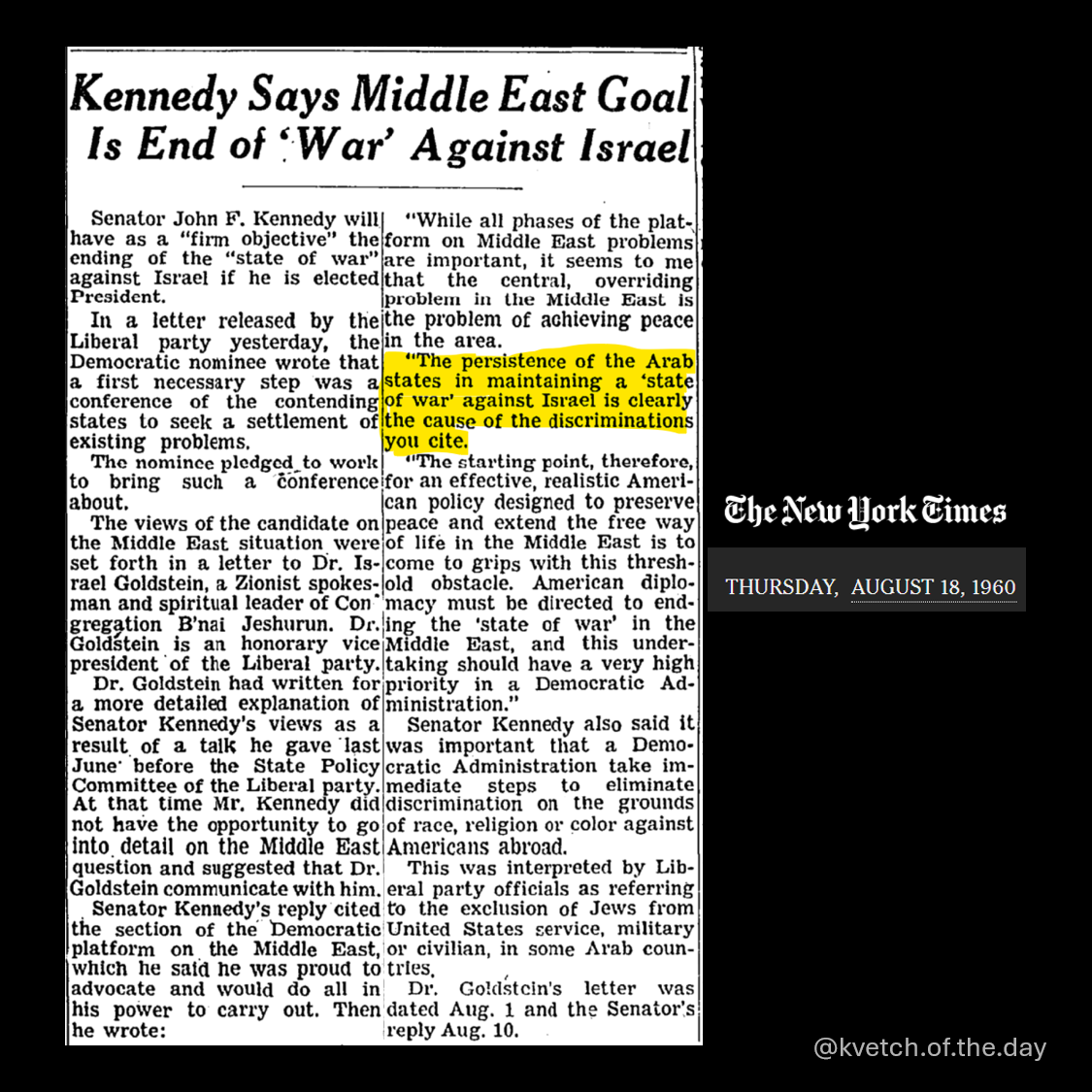 Kennedy Says Middle East Goal Is End of 'War' Against Israel

Senator John F. Kennedy will have as a "firm objective" the ending of the "state of war" against Israel if he is elected President.

In a letter released by the Liberal party yesterday, the Democratic nominee wrote that a first necessary step was a conference of the contending states to seek a settlement of existing problems.

The nominee pledged to work to bring such a conference about.

The views of the candidate on the Middle East situation were set forth in a letter to Dr. Israel Goldstein, a Zionist spokesman and spiritual leader of Congregation B'nai Jeshurun. Dr. Goldstein is an honorary vice president of the Liberal party.

Dr. Goldstein had written for a more detailed explanation of Senator Kennedy's views as a result of a talk he gave last June before the State Policy Committee of the Liberal party. At that time Mr. Kennedy did not have the opportunity to go into detail on the Middle East question and suggested that Dr. Goldstein communicate with him.

Senator Kennedy's reply cited the section of the Democratic platform on the Middle East, which he said he was proud to advocate and would do all in his power to carry out. Then he wrote:

"While all phases of the platform on Middle East problems are important, it seems to me that the central, overriding problem in the Middle East is the problem of achieving peace in the area.

"The persistence of the Arab states in maintaining a 'state of war' against Israel is clearly the cause of the discriminations you cite.

"The starting point, therefore, for an effective, realistic American policy designed to preserve peace and extend the free way of life in the Middle East is to come to grips with this threshold obstacle. American diplomacy must be directed to ending the 'state of war' in the Middle East, and this undertaking should have a very high priority in a Democratic Administration."

Senator Kennedy also said it was important that a Democratic Administration take immediate steps to eliminate discrimination on the grounds of race, religion or color against Americans abroad.

This was interpreted by Liberal party officials as referring to the exclusion of Jews from United States service, military or civilian, in some Arab countries.

Dr. Goldstein's letter was dated Aug. 1 and the Senator's reply Aug. 10.

The New York Times

THURSDAY, AUGUST 18, 1960

@kvetch.of.the.day